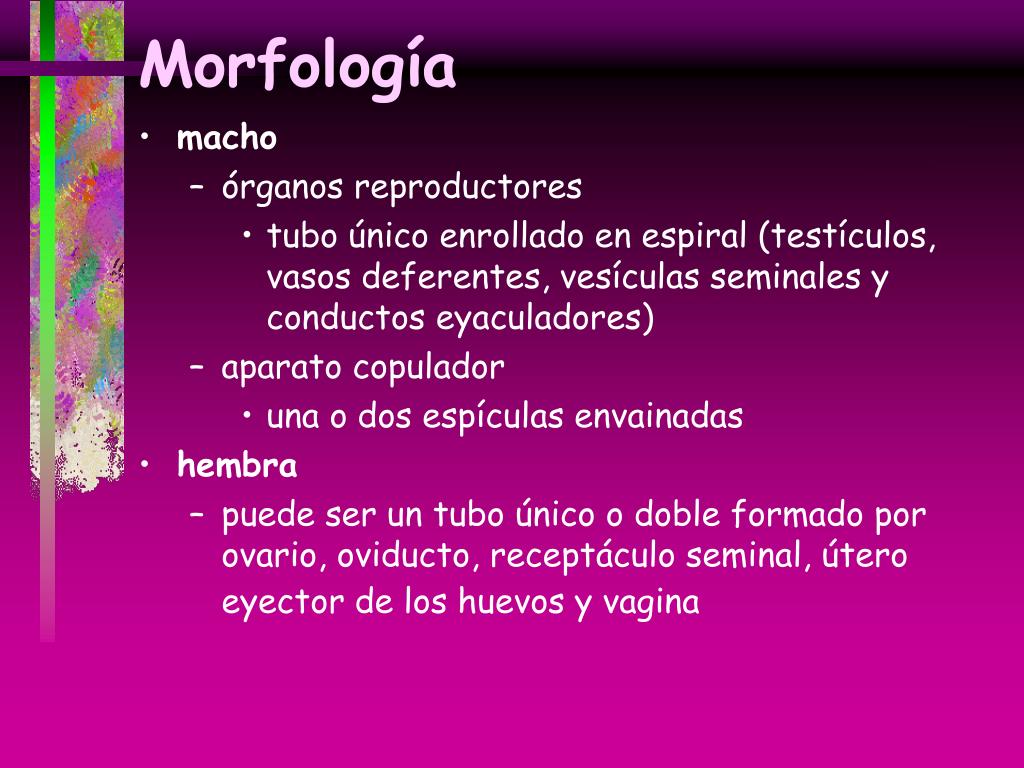 Morfología

• macho
– órganos reproductores
• tubo único enrollado en espiral (testículos, vasos deferentes, vesículas seminales y conductos eyaculadores)
– aparato copulador
• una o dos espículas envainadas
• hembra
– puede ser un tubo único o doble formado por ovario, oviducto, receptáculo seminal, útero eyector de los huevos y vagina